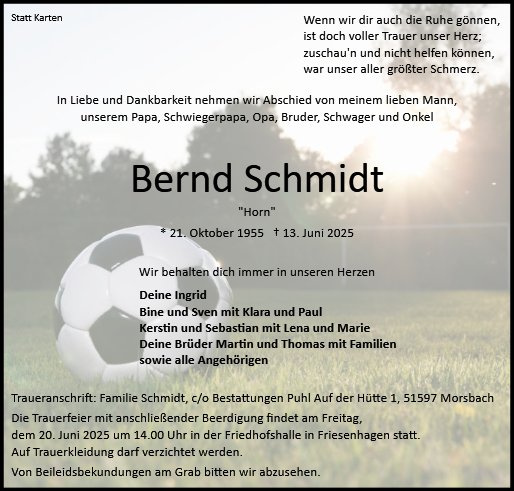 Statt Karten

Wenn wir dir auch die Ruhe gönnen,
ist doch voller Trauer unser Herz;
zuschau'n und nicht helfen können,
war unser aller größter Schmerz.

In Liebe und Dankbarkeit nehmen wir Abschied von meinem lieben Mann, unserem Papa, Schwiegerpapa, Opa, Bruder, Schwager und Onkel

Bernd Schmidt

"Horn"

* 21. Oktober 1955 † 13. Juni 2025

Wir behalten dich immer in unseren Herzen

Deine Ingrid
Bine und Sven mit Klara und Paul
Kerstin und Sebastian mit Lena und Marie
Deine Brüder Martin und Thomas mit Familien
sowie alle Angehörigen

Traueranschrift: Familie Schmidt, c/o Bestattungen Puhl Auf der Hütte 1, 51597 Morsbach
Die Trauerfeier mit anschließender Beerdigung findet am Freitag, dem 20. Juni 2025 um 14.00 Uhr in der Friedhofshalle in Friesenhagen statt.
Auf Trauerkleidung darf verzichtet werden.
Von Beileidsbekundungen am Grab bitten wir abzusehen.